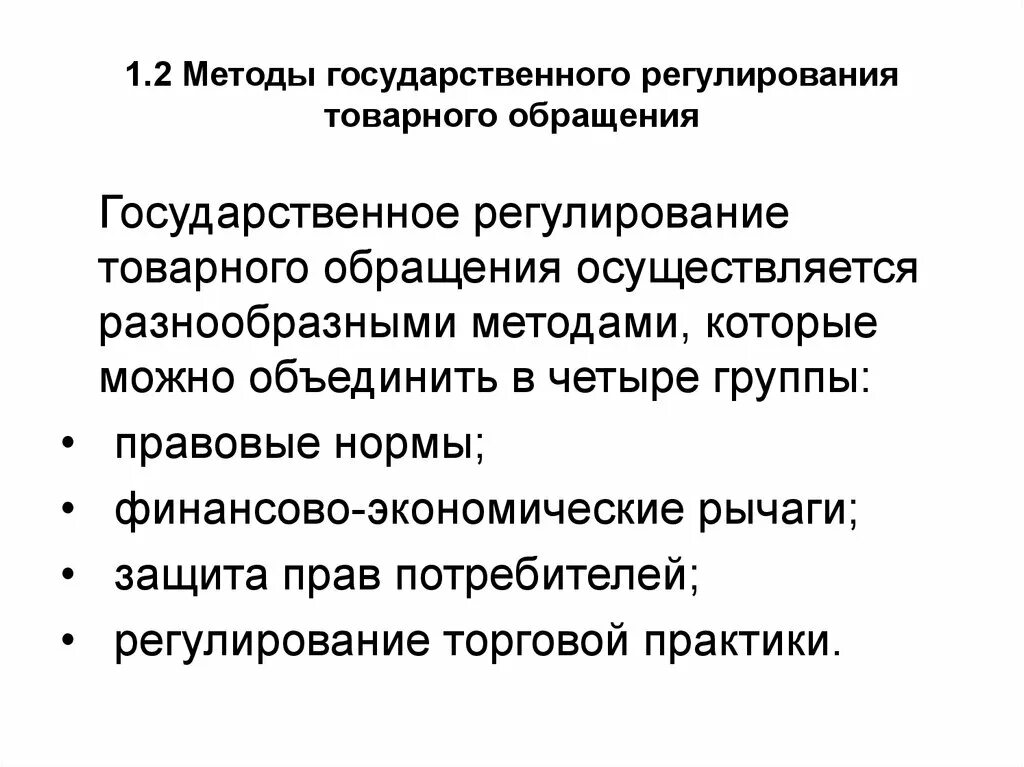 1.2 Методы государственного регулирования товарного обращения

Государственное регулирование товарного обращения осуществляется разнообразными методами, которые можно объединить в четыре группы:

• правовые нормы;
• финансово-экономические рычаги;
• защита прав потребителей;
• регулирование торговой практики.